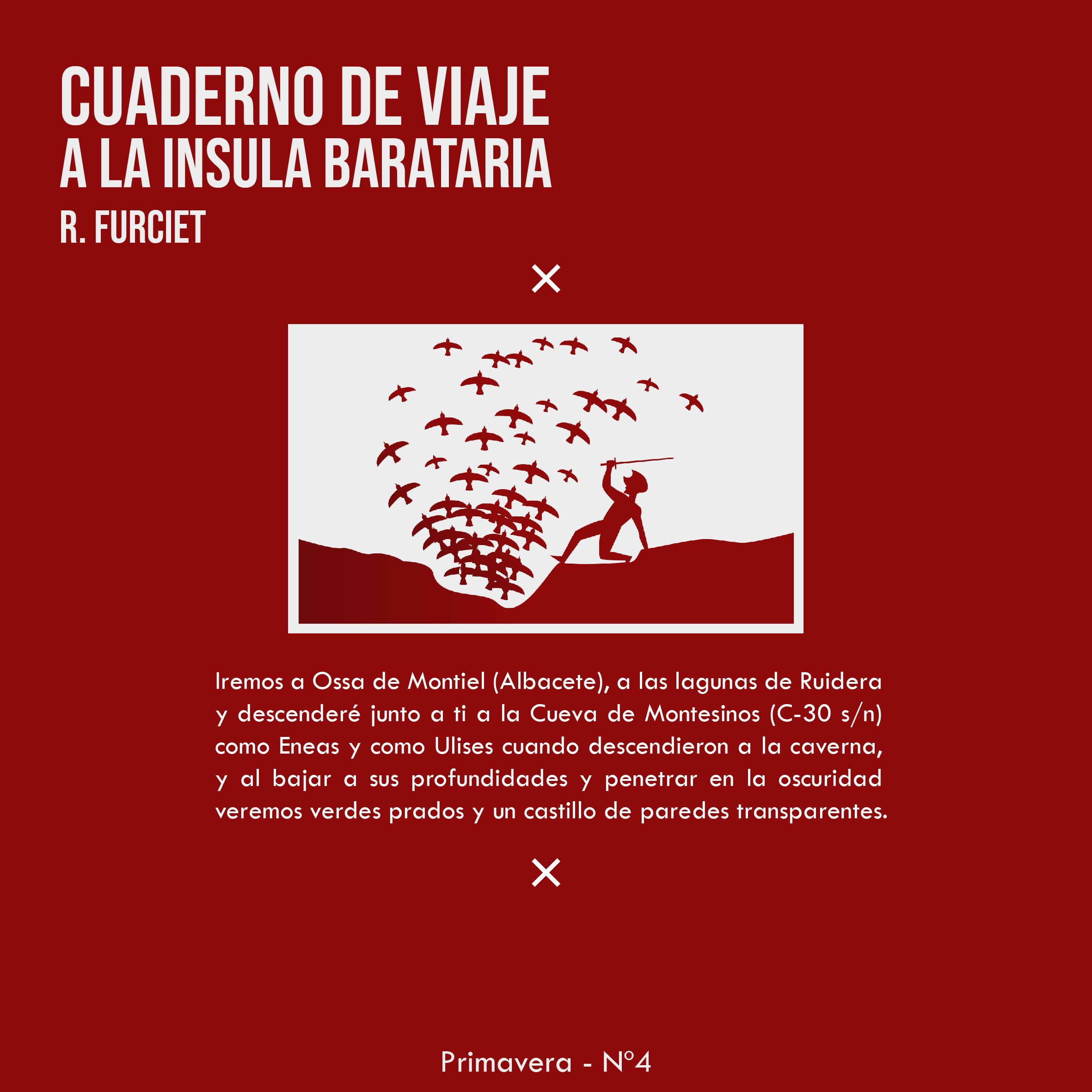 CUADERNO DE VIAJE
A LA INSULA BARATARIA
R. FURCIET

×

Iremos a Ossa de Montiel (Albacete), a las lagunas de Ruidera y descenderé junto a ti a la Cueva de Montesinos (C-30 s/n) como Eneas y como Ulises cuando descendieron a la caverna, y al bajar a sus profundidades y penetrar en la oscuridad veremos verdes prados y un castillo de paredes transparentes.

×

Primavera - Nº4